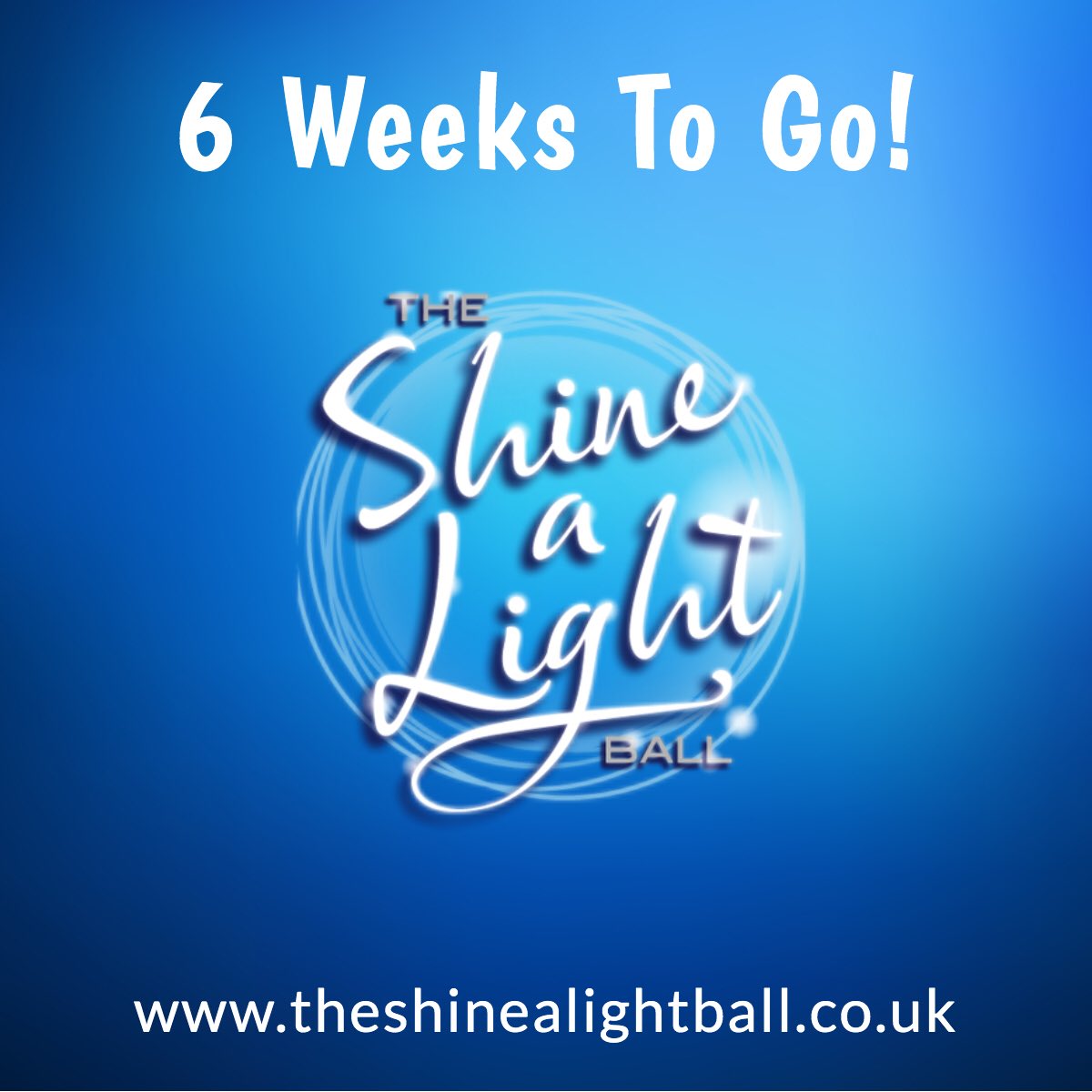 6 Weeks To Go!

THE
Shine
a
Light
BALL

www.theshinealightball.co.uk